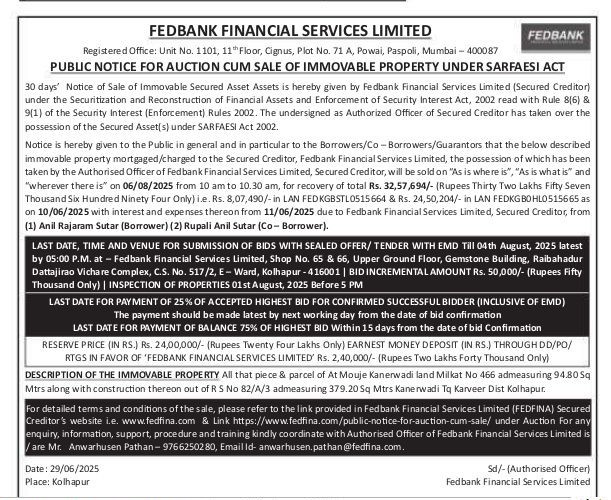 FEDBANK FINANCIAL SERVICES LIMITED

FEDBANK

Registered Office: Unit No. 1101, 11$^{th}$ Floor, Cignus, Plot No. 71 A, Powai, Paspoli, Mumbai – 400087

PUBLIC NOTICE FOR AUCTION CUM SALE OF IMMOVABLE PROPERTY UNDER SARFAESI ACT

30 days' Notice of Sale of Immovable Secured Asset Assets is hereby given by Fedbank Financial Services Limited (Secured Creditor) under the Securitization and Reconstruction of Financial Assets and Enforcement of Security Interest Act, 2002 read with Rule 8(6) & 9(1) of the Security Interest (Enforcement) Rules 2002. The undersigned as Authorized Officer of Secured Creditor has taken over the possession of the Secured Asset(s) under SARFAESI Act 2002.

Notice is hereby given to the Public in general and in particular to the Borrowers/Co – Borrowers/Guarantors that the below described immovable property mortgaged/charged to the Secured Creditor, Fedbank Financial Services Limited, the possession of which has been taken by the Authorised Officer of Fedbank Financial Services Limited, Secured Creditor, will be sold on "As is where is", "As is what is" and "wherever there is" on 06/08/2025 from 10 am to 10.30 am, for recovery of total Rs. 32,57,694/- (Rupees Thirty Two Lakhs Fifty Seven Thousand Six Hundred Ninety Four Only) i.e. Rs. 8,07,490/- in LAN FEDKGBSTL0515664 & Rs. 24,50,204/- in LAN FEDKGB0HL0515665 as on 10/06/2025 with interest and expenses thereon from 11/06/2025 due to Fedbank Financial Services Limited, Secured Creditor, from (1) Anil Rajaram Sutar (Borrower) (2) Rupali Anil Sutar (Co – Borrower).

LAST DATE, TIME AND VENUE FOR SUBMISSION OF BIDS WITH SEALED OFFER/ TENDER WITH EMD Till 04th August, 2025 latest by 05:00 P.M. at – Fedbank Financial Services Limited, Shop No. 65 & 66, Upper Ground Floor, Gemstone Building, Raibahadur Dattajirao Vichare Complex, C.S. No. 517/2, E – Ward, Kolhapur - 416001 | BID INCREMENTAL AMOUNT Rs. 50,000/- (Rupees Fifty Thousand Only) | INSPECTION OF PROPERTIES 01st August, 2025 Before 5 PM

LAST DATE FOR PAYMENT OF 25% OF ACCEPTED HIGHEST BID FOR CONFIRMED SUCCESSFUL BIDDER (INCLUSIVE OF EMD)
The payment should be made latest by next working day from the date of bid confirmation
LAST DATE FOR PAYMENT OF BALANCE 75% OF HIGHEST BID Within 15 days from the date of bid Confirmation

RESERVE PRICE (IN RS.) Rs. 24,00,000/- (Rupees Twenty Four Lakhs Only) EARNEST MONEY DEPOSIT (IN RS.) THROUGH DD/PO/ RTGS IN FAVOR OF 'FEDBANK FINANCIAL SERVICES LIMITED' Rs. 2,40,000/- (Rupees Two Lakhs Forty Thousand Only)

DESCRIPTION OF THE IMMOVABLE PROPERTY All that piece & parcel of At Mouje Kanerwadi land Milkat No 466 admeasuring 94.80 Sq Mtrs along with construction thereon out of R S No 82/A/3 admeasuring 379.20 Sq Mtrs Kanerwadi Tq Karveer Dist Kolhapur.

For detailed terms and conditions of the sale, please refer to the link provided in Fedbank Financial Services Limited (FEDFINA) Secured Creditor's website i.e. www.fedfina.com & Link https://www.fedfina.com/public-notice-for-auction-cum-sale/ under Auction For any enquiry, information, support, procedure and training kindly coordinate with Authorised Officer of Fedbank Financial Services Limited is / are Mr. Anwarhusen Pathan – 9766250280, Email Id- anwarhusen.pathan@fedfina.com.

Date: 29/06/2025
Place: Kolhapur

Sd/- (Authorised Officer)
Fedbank Financial Services Limited